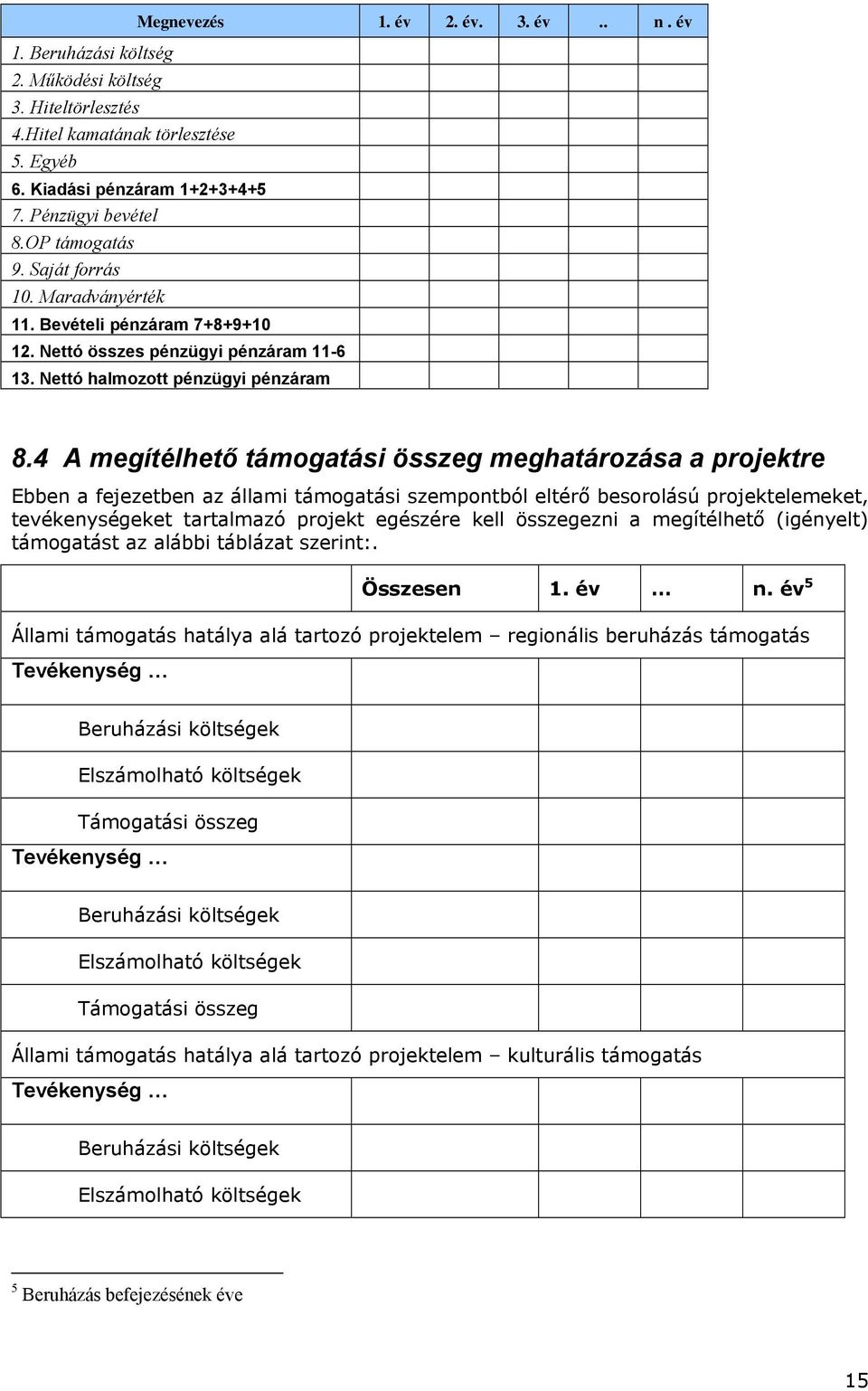 | Megnevezés | 1. év | 2. év. | 3. év | .. | n . év |
|---|---|---|---|---|---|
| 1. Beruházási költség | | | | | |
| 2. Működési költség | | | | | |
| 3. Hiteltörlesztés | | | | | |
| 4.Hitel kamatának törlesztése | | | | | |
| 5. Egyéb | | | | | |
| 6. Kiadási pénzáram 1+2+3+4+5 | | | | | |
| 7. Pénzügyi bevétel | | | | | |
| 8.OP támogatás | | | | | |
| 9. Saját forrás | | | | | |
| 10. Maradványérték | | | | | |
| 11. Bevételi pénzáram 7+8+9+10 | | | | | |
| 12. Nettó összes pénzügyi pénzáram 11-6 | | | | | |
| 13. Nettó halmozott pénzügyi pénzáram | | | | | |

8.4 A megítélhető támogatási összeg meghatározása a projektre

Ebben a fejezetben az állami támogatási szempontból eltérő besorolású projektelemeket, tevékenységeket tartalmazó projekt egészére kell összegezni a megítélhető (igényelt) támogatást az alábbi táblázat szerint:.

| | Összesen | 1. év | ... | n. év$^5$ |
|---|---|---|---|---|
| Állami támogatás hatálya alá tartozó projektelem – regionális beruházás támogatás | | | | |
| Tevékenység ... | | | | |
| Beruházási költségek | | | | |
| Elszámolható költségek | | | | |
| Támogatási összeg | | | | |
| Tevékenység ... | | | | |
| Beruházási költségek | | | | |
| Elszámolható költségek | | | | |
| Támogatási összeg | | | | |
| Állami támogatás hatálya alá tartozó projektelem – kulturális támogatás | | | | |
| Tevékenység ... | | | | |
| Beruházási költségek | | | | |
| Elszámolható költségek | | | | |

$^5$ Beruházás befejezésének éve

15